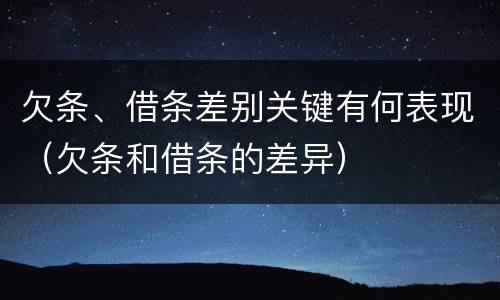 欠条、借条差别关键有何表现（欠条和借条的差异）